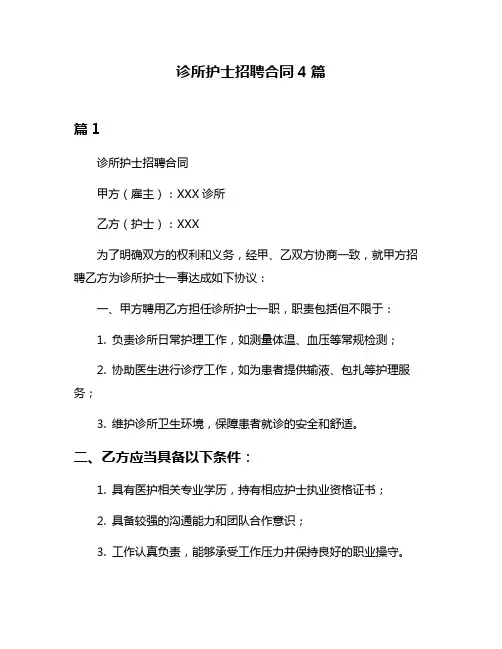 诊所护士招聘合同 4 篇

篇 1

诊所护士招聘合同

甲方（雇主）：XXX 诊所

乙方（护士）：XXX

为了明确双方的权利和义务，经甲、乙双方协商一致，就甲方招聘乙方为诊所护士一事达成如下协议：

一、甲方聘用乙方担任诊所护士一职，职责包括但不限于：

1. 负责诊所日常护理工作，如测量体温、血压等常规检测；

2. 协助医生进行诊疗工作，如为患者提供输液、包扎等护理服务；

3. 维护诊所卫生环境，保障患者就诊的安全和舒适。

二、乙方应当具备以下条件：

1. 具有医护相关专业学历，持有相应护士执业资格证书；

2. 具备较强的沟通能力和团队合作意识；

3. 工作认真负责，能够承受工作压力并保持良好的职业操守。